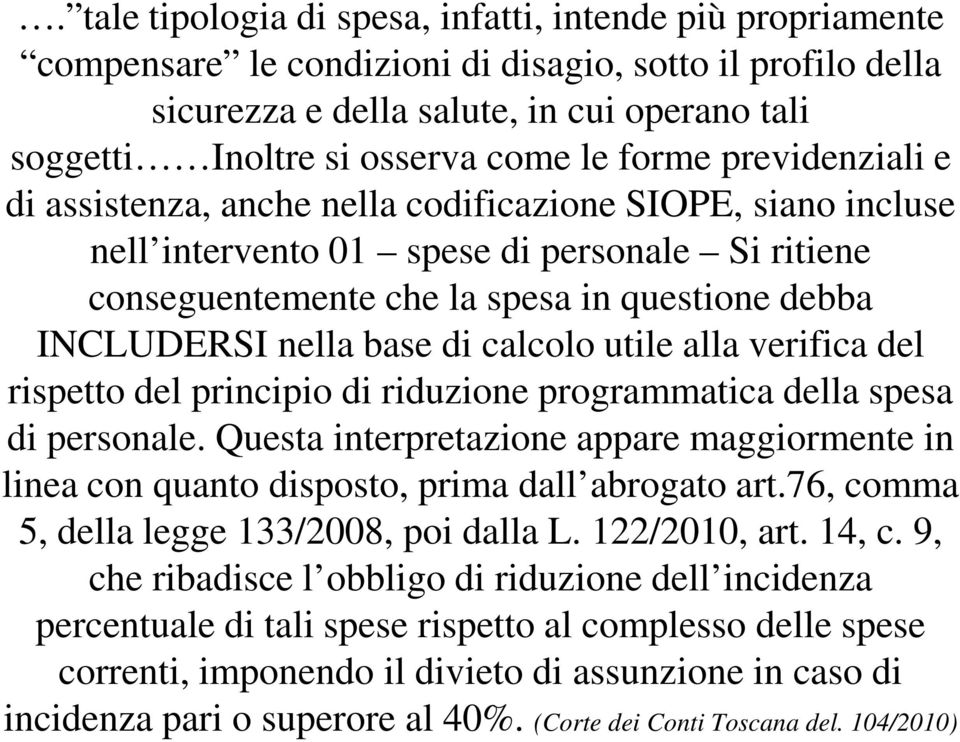 ….”tale tipologia di spesa, infatti, intende più propriamente “compensare” le condizioni di disagio, sotto il profilo della sicurezza e della salute, in cui operano tali soggetti……Inoltre si osserva come le forme previdenziali e di assistenza, anche nella codificazione SIOPE, siano incluse nell’intervento 01 – spese di personale – Si ritiene conseguentemente che la spesa in questione debba INCLUDERSI nella base di calcolo utile alla verifica del rispetto del principio di riduzione programmatica della spesa di personale. Questa interpretazione appare maggiormente in linea con quanto disposto, prima dall’abrogato art.76, comma 5, della legge 133/2008, poi dalla L. 122/2010, art. 14, c. 9, che ribadisce l’obbligo di riduzione dell’incidenza percentuale di tali spese rispetto al complesso delle spese correnti, imponendo il divieto di assunzione in caso di incidenza pari o superore al 40%. (Corte dei Conti Toscana del. 104/2010)